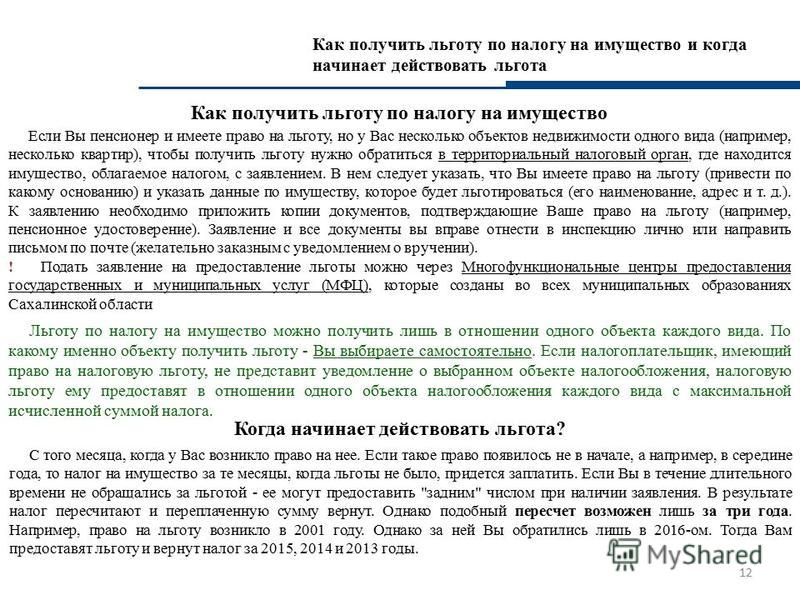 Как получить льготу по налогу на имущество и когда начинает действовать льгота

Как получить льготу по налогу на имущество

Если Вы пенсионер и имеете право на льготу, но у Вас несколько объектов недвижимости одного вида (например, несколько квартир), чтобы получить льготу нужно обратиться в территориальный налоговый орган, где находится имущество, облагаемое налогом, с заявлением. В нем следует указать, что Вы имеете право на льготу (привести по какому основанию) и указать данные по имуществу, которое будет льготироваться (его наименование, адрес и т. д.). К заявлению необходимо приложить копии документов, подтверждающие Ваше право на льготу (например, пенсионное удостоверение). Заявление и все документы вы вправе отнести в инспекцию лично или направить письмом по почте (желательно заказным с уведомлением о вручении).

! Подать заявление на предоставление льготы можно через Многофункциональные центры предоставления государственных и муниципальных услуг (МФЦ), которые созданы во всех муниципальных образованиях Сахалинской области

Льготу по налогу на имущество можно получить лишь в отношении одного объекта каждого вида. По какому именно объекту получить льготу - Вы выбираете самостоятельно. Если налогоплательщик, имеющий право на налоговую льготу, не представит уведомление о выбранном объекте налогообложения, налоговую льготу ему предоставят в отношении одного объекта налогообложения каждого вида с максимальной исчисленной суммой налога.

Когда начинает действовать льгота?

С того месяца, когда у Вас возникло право на нее. Если такое право появилось не в начале, а например, в середине года, то налог на имущество за те месяцы, когда льготы не было, придется заплатить. Если Вы в течение длительного времени не обращались за льготой - ее могут предоставить "задним" числом при наличии заявления. В результате налог пересчитают и переплаченную сумму вернут. Однако подобный пересчет возможен лишь за три года. Например, право на льготу возникло в 2001 году. Однако за ней Вы обратились лишь в 2016-ом. Тогда Вам предоставят льготу и вернут налог за 2015, 2014 и 2013 годы.

MyShared

12